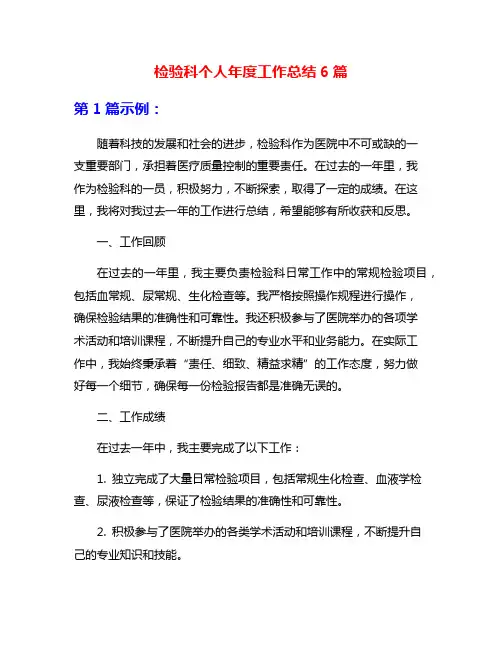 检验科个人年度工作总结 6 篇

第 1 篇示例：

随着科技的发展和社会的进步，检验科作为医院中不可或缺的一支重要部门，承担着医疗质量控制的重要责任。在过去的一年里，我作为检验科的一员，积极努力，不断探索，取得了一定的成绩。在这里，我将对我过去一年的工作进行总结，希望能够有所收获和反思。

一、工作回顾

在过去的一年里，我主要负责检验科日常工作中的常规检验项目，包括血常规、尿常规、生化检查等。我严格按照操作规程进行操作，确保检验结果的准确性和可靠性。我还积极参与了医院举办的各项学术活动和培训课程，不断提升自己的专业水平和业务能力。在实际工作中，我始终秉承着“责任、细致、精益求精”的工作态度，努力做好每一个细节，确保每一份检验报告都是准确无误的。

二、工作成绩

在过去一年中，我主要完成了以下工作：

1. 独立完成了大量日常检验项目，包括常规生化检查、血液学检查、尿液检查等，保证了检验结果的准确性和可靠性。

2. 积极参与了医院举办的各类学术活动和培训课程，不断提升自己的专业知识和技能。